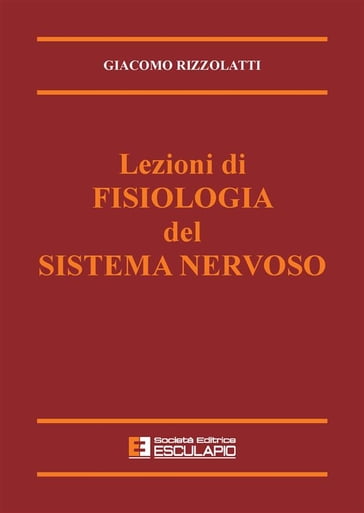 GIACOMO RIZZOLATTI

Lezioni di
FISIOLOGIA
del
SISTEMA NERVOSO

Società Editrice
ESCULAPIO